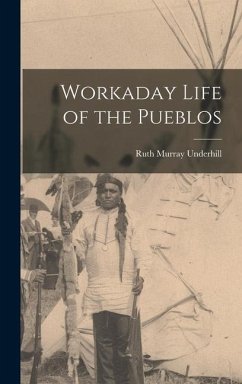 Workaday Life of the Pueblos

Ruth Murray Underhill